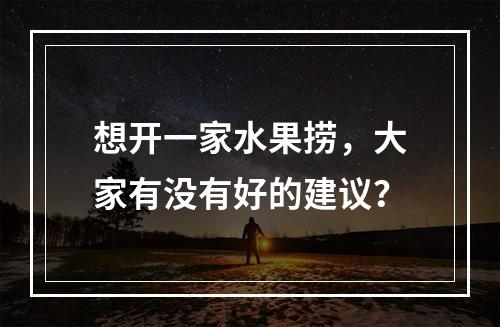 想开一家水果捞，大家有没有好的建议？